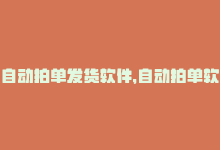 自动拍单发货软件,自动拍单软